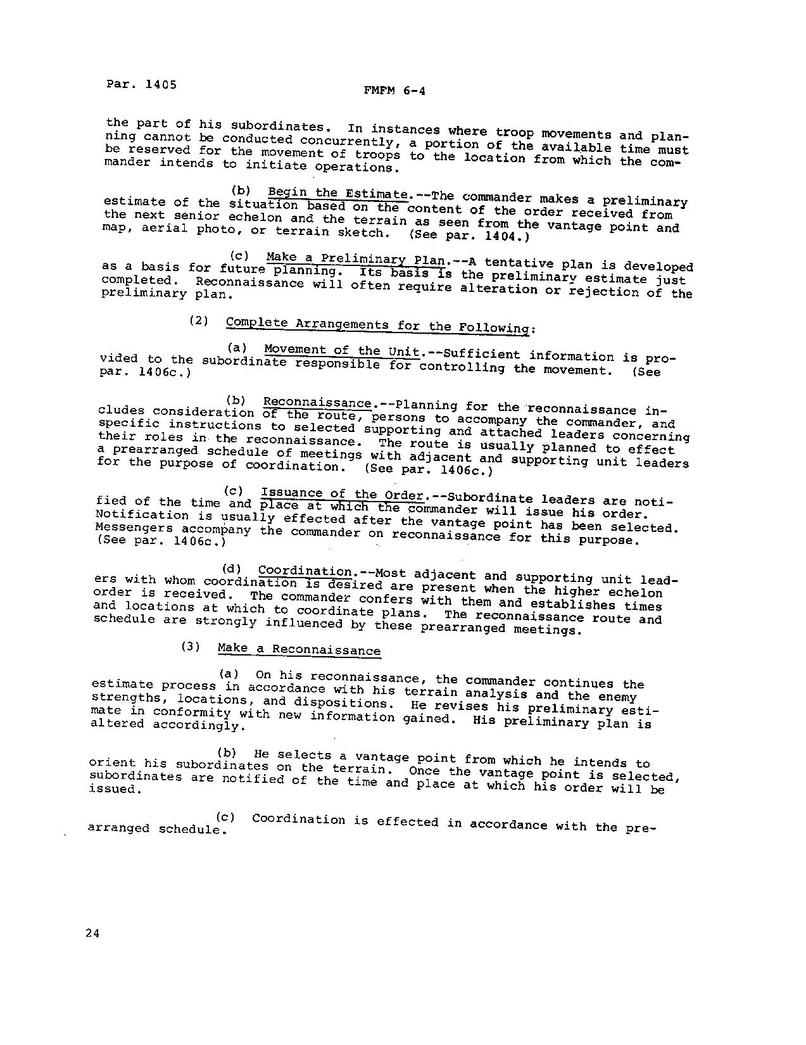 Par. 1405

FMFM 6-4

the part of his subordinates. In instances where troop movements and planning cannot be conducted concurrently, a portion of the available time must be reserved for the movement of troops to the location from which the commander intends to initiate operations.

(b) Begin the Estimate.--The commander makes a preliminary estimate of the situation based on the content of the order received from the next senior echelon and the terrain as seen from the vantage point and map, aerial photo, or terrain sketch. (See par. 1404.)

(c) Make a Preliminary Plan.--A tentative plan is developed as a basis for future planning. Its basis is the preliminary estimate just completed. Reconnaissance will often require alteration or rejection of the preliminary plan.

(2) Complete Arrangements for the Following:

(a) Movement of the Unit.--Sufficient information is provided to the subordinate responsible for controlling the movement. (See par. 1406c.)

(b) Reconnaissance.--Planning for the reconnaissance includes consideration of the route, persons to accompany the commander, and specific instructions to selected supporting and attached leaders concerning their roles in the reconnaissance. The route is usually planned to effect a prearranged schedule of meetings with adjacent and supporting unit leaders for the purpose of coordination. (See par. 1406c.)

(c) Issuance of the Order.--Subordinate leaders are notified of the time and place at which the commander will issue his order. Notification is usually effected after the vantage point has been selected. Messengers accompany the commander on reconnaissance for this purpose. (See par. 1406c.)

(d) Coordination.--Most adjacent and supporting unit leaders with whom coordination is desired are present when the higher echelon order is received. The commander confers with them and establishes times and locations at which to coordinate plans. The reconnaissance route and schedule are strongly influenced by these prearranged meetings.

(3) Make a Reconnaissance

(a) On his reconnaissance, the commander continues the estimate process in accordance with his terrain analysis and the enemy strengths, locations, and dispositions. He revises his preliminary estimate in conformity with new information gained. His preliminary plan is altered accordingly.

(b) He selects a vantage point from which he intends to orient his subordinates on the terrain. Once the vantage point is selected, subordinates are notified of the time and place at which his order will be issued.

(c) Coordination is effected in accordance with the prearranged schedule.

24